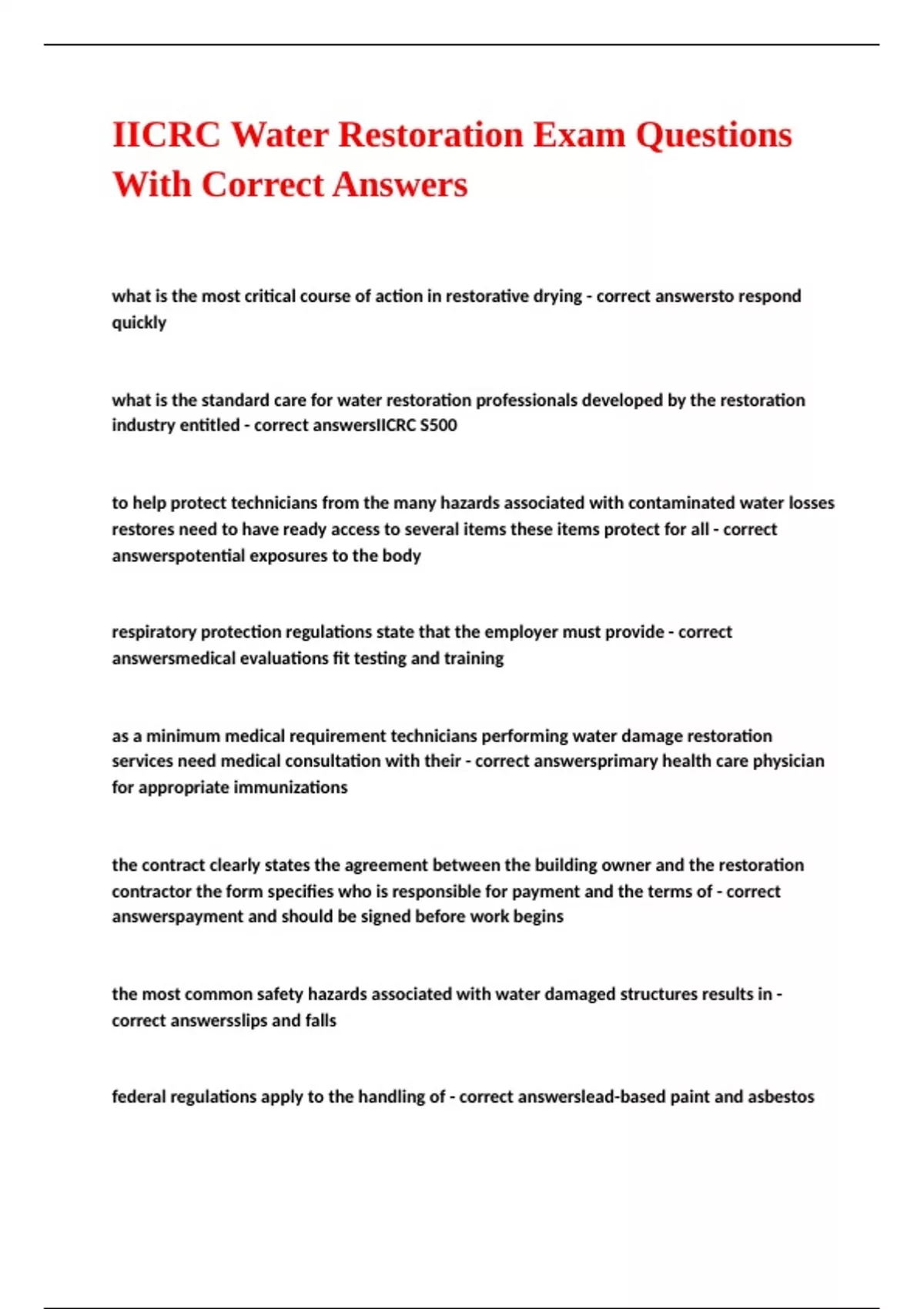 IICRC Water Restoration Exam Questions With Correct Answers

what is the most critical course of action in restorative drying - correct answersto respond quickly

what is the standard care for water restoration professionals developed by the restoration industry entitled - correct answersIICRC S500

to help protect technicians from the many hazards associated with contaminated water losses restores need to have ready access to several items these items protect for all - correct answerspotential exposures to the body

respiratory protection regulations state that the employer must provide - correct answersmedical evaluations fit testing and training

as a minimum medical requirement technicians performing water damage restoration services need medical consultation with their - correct answersprimary health care physician for appropriate immunizations

the contract clearly states the agreement between the building owner and the restoration contractor the form specifies who is responsible for payment and the terms of - correct answerspayment and should be signed before work begins

the most common safety hazards associated with water damaged structures results in - correct answersslips and falls

federal regulations apply to the handling of - correct answerslead-based paint and asbestos